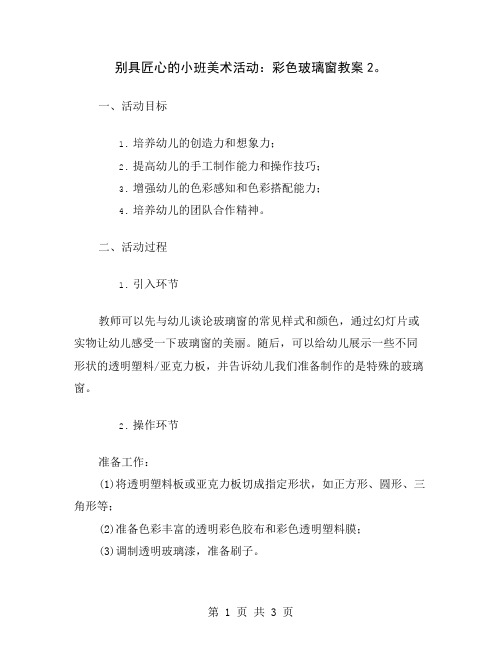 别具匠心的小班美术活动：彩色玻璃窗教案 2。

一、活动目标

1. 培养幼儿的创造力和想象力；

2. 提高幼儿的手工制作能力和操作技巧；

3. 增强幼儿的色彩感知和色彩搭配能力；

4. 培养幼儿的团队合作精神。

二、活动过程

1. 引入环节

教师可以先与幼儿谈论玻璃窗的常见样式和颜色，通过幻灯片或实物让幼儿感受一下玻璃窗的美丽。随后，可以给幼儿展示一些不同形状的透明塑料/亚克力板，并告诉幼儿我们准备制作的是特殊的玻璃窗。

2. 操作环节

准备工作：

(1)将透明塑料板或亚克力板切成指定形状，如正方形、圆形、三角形等；

(2)准备色彩丰富的透明彩色胶布和彩色透明塑料膜；

(3)调制透明玻璃漆，准备刷子。

第 1 页 共 3 页